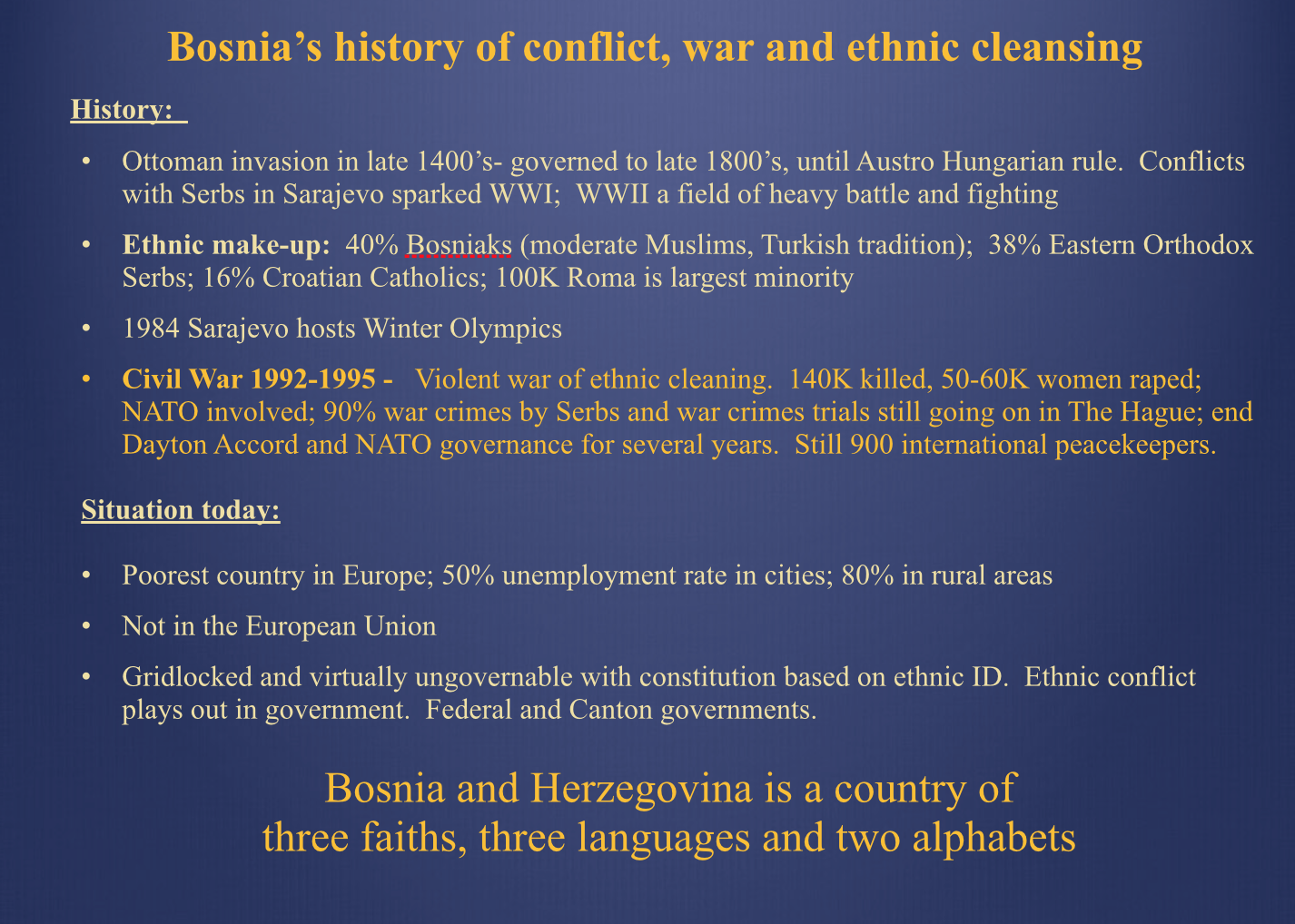 Bosnia's history of conflict, war and ethnic cleansing

History:

• Ottoman invasion in late 1400's- governed to late 1800's, until Austro Hungarian rule. Conflicts with Serbs in Sarajevo sparked WWI; WWII a field of heavy battle and fighting

• Ethnic make-up: 40% Bosniaks (moderate Muslims, Turkish tradition); 38% Eastern Orthodox Serbs; 16% Croatian Catholics; 100K Roma is largest minority

• 1984 Sarajevo hosts Winter Olympics

• Civil War 1992-1995 - Violent war of ethnic cleaning. 140K killed, 50-60K women raped; NATO involved; 90% war crimes by Serbs and war crimes trials still going on in The Hague; end Dayton Accord and NATO governance for several years. Still 900 international peacekeepers.

Situation today:

• Poorest country in Europe; 50% unemployment rate in cities; 80% in rural areas

• Not in the European Union

• Gridlocked and virtually ungovernable with constitution based on ethnic ID. Ethnic conflict plays out in government. Federal and Canton governments.

Bosnia and Herzegovina is a country of three faiths, three languages and two alphabets